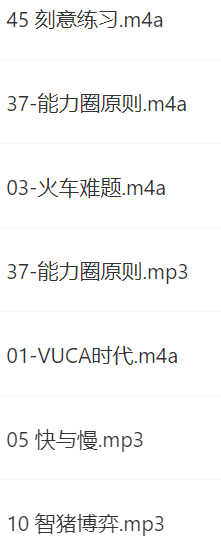 45 刻意练习.m4a

37-能力圈原则.m4a

03-火车难题.m4a

37-能力圈原则.mp3

01-VUCA时代.m4a

05 快与慢.mp3

10 智猪博弈.mp3